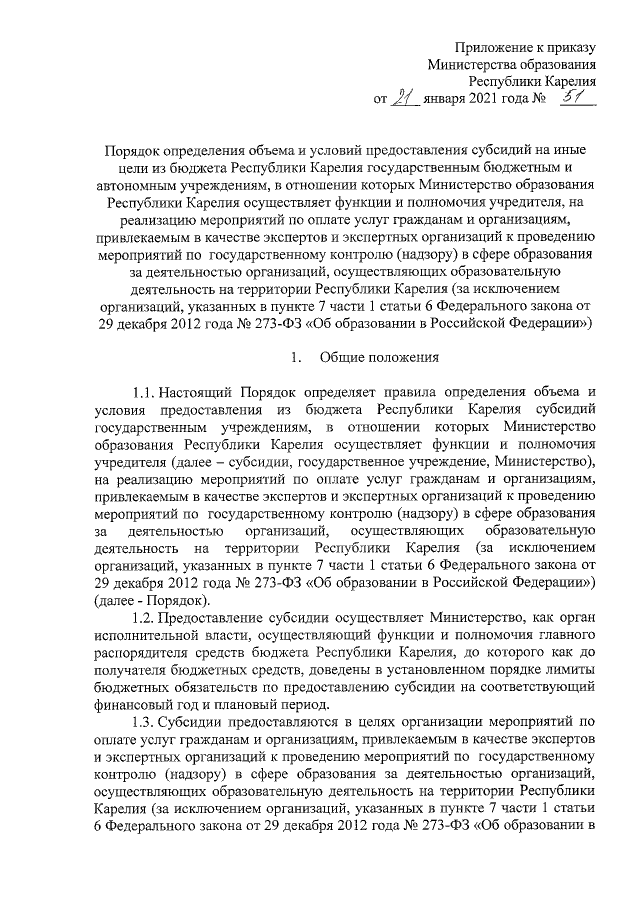 Приложение к приказу
Министерства образования
Республики Карелия
от 21 января 2021 года № 51

Порядок определения объема и условий предоставления субсидий на иные цели из бюджета Республики Карелия государственным бюджетным и автономным учреждениям, в отношении которых Министерство образования Республики Карелия осуществляет функции и полномочия учредителя, на реализацию мероприятий по оплате услуг гражданам и организациям, привлекаемым в качестве экспертов и экспертных организаций к проведению мероприятий по государственному контролю (надзору) в сфере образования за деятельностью организаций, осуществляющих образовательную деятельность на территории Республики Карелия (за исключением организаций, указанных в пункте 7 части 1 статьи 6 Федерального закона от 29 декабря 2012 года № 273-ФЗ «Об образовании в Российской Федерации»)

1. Общие положения

1.1. Настоящий Порядок определяет правила определения объема и условия предоставления из бюджета Республики Карелия субсидий государственным учреждениям, в отношении которых Министерство образования Республики Карелия осуществляет функции и полномочия учредителя (далее – субсидии, государственное учреждение, Министерство), на реализацию мероприятий по оплате услуг гражданам и организациям, привлекаемым в качестве экспертов и экспертных организаций к проведению мероприятий по государственному контролю (надзору) в сфере образования за деятельностью организаций, осуществляющих образовательную деятельность на территории Республики Карелия (за исключением организаций, указанных в пункте 7 части 1 статьи 6 Федерального закона от 29 декабря 2012 года № 273-ФЗ «Об образовании в Российской Федерации») (далее - Порядок).

1.2. Предоставление субсидии осуществляет Министерство, как орган исполнительной власти, осуществляющий функции и полномочия главного распорядителя средств бюджета Республики Карелия, до которого как до получателя бюджетных средств, доведены в установленном порядке лимиты бюджетных обязательств по предоставлению субсидии на соответствующий финансовый год и плановый период.

1.3. Субсидии предоставляются в целях организации мероприятий по оплате услуг гражданам и организациям, привлекаемым в качестве экспертов и экспертных организаций к проведению мероприятий по государственному контролю (надзору) в сфере образования за деятельностью организаций, осуществляющих образовательную деятельность на территории Республики Карелия (за исключением организаций, указанных в пункте 7 части 1 статьи 6 Федерального закона от 29 декабря 2012 года № 273-ФЗ «Об образовании в